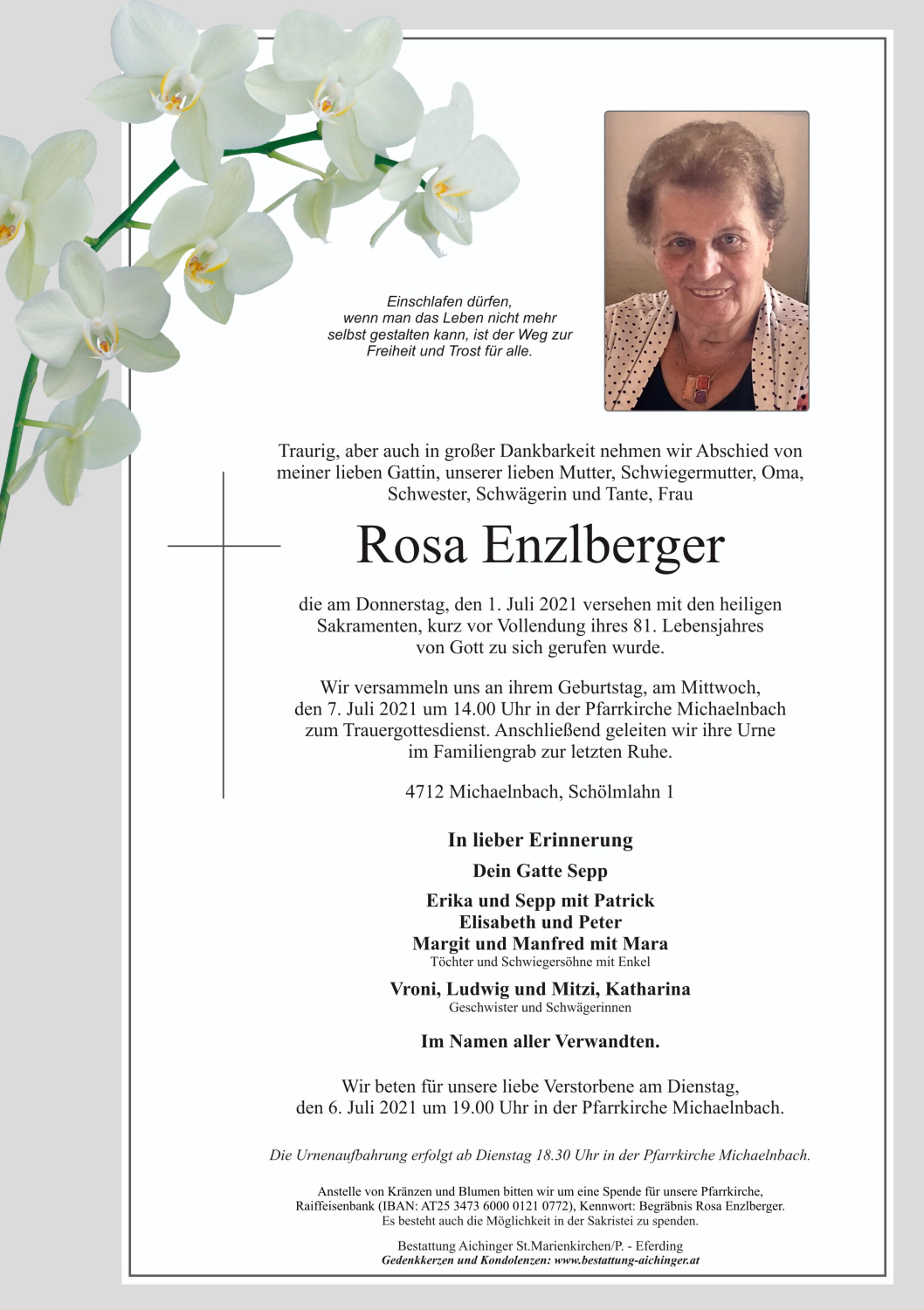 Einschlafen dürfen,
wenn man das Leben nicht mehr selbst gestalten kann, ist der Weg zur Freiheit und Trost für alle.

Traurig, aber auch in großer Dankbarkeit nehmen wir Abschied von meiner lieben Gattin, unserer lieben Mutter, Schwiegermutter, Oma, Schwester, Schwägerin und Tante, Frau

Rosa Enzlberger

die am Donnerstag, den 1. Juli 2021 versehen mit den heiligen Sakramenten, kurz vor Vollendung ihres 81. Lebensjahres von Gott zu sich gerufen wurde.

Wir versammeln uns an ihrem Geburtstag, am Mittwoch, den 7. Juli 2021 um 14.00 Uhr in der Pfarrkirche Michaelnbach zum Trauergottesdienst. Anschließend geleiten wir ihre Urne im Familiengrab zur letzten Ruhe.

4712 Michaelnbach, Schölmlahn 1

In lieber Erinnerung

Dein Gatte Sepp

Erika und Sepp mit Patrick
Elisabeth und Peter
Margit und Manfred mit Mara
Töchter und Schwiegersöhne mit Enkel

Vroni, Ludwig und Mitzi, Katharina
Geschwister und Schwägerinnen

Im Namen aller Verwandten.

Wir beten für unsere liebe Verstorbene am Dienstag, den 6. Juli 2021 um 19.00 Uhr in der Pfarrkirche Michaelnbach.

Die Urnenaufbahrung erfolgt ab Dienstag 18.30 Uhr in der Pfarrkirche Michaelnbach.

Anstelle von Kränzen und Blumen bitten wir um eine Spende für unsere Pfarrkirche, Raiffeisenbank (IBAN: AT25 3473 6000 0121 0772), Kennwort: Begräbnis Rosa Enzlberger.
Es besteht auch die Möglichkeit in der Sakristei zu spenden.

Bestattung Aichinger St.Marienkirchen/P. - Eferding
Gedenkkerzen und Kondolenzen: www.bestattung-aichinger.at